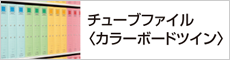 チューブファイル
〈カラーボードツイン〉